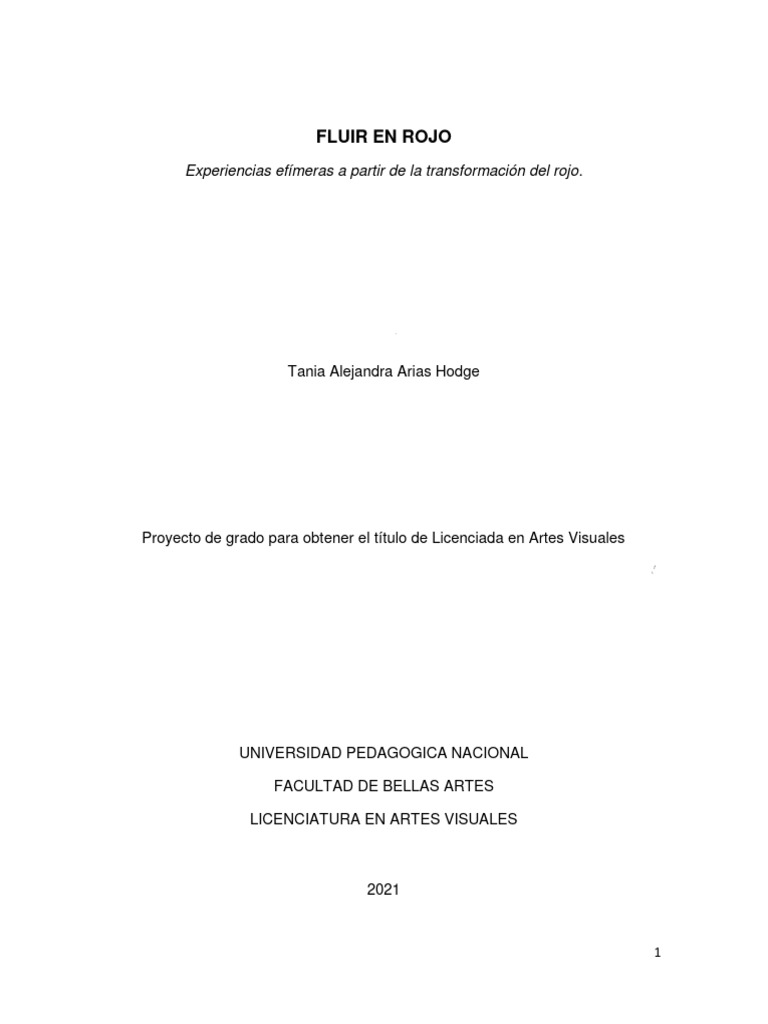 FLUIR EN ROJO

Experiencias efímeras a partir de la transformación del rojo.

Tania Alejandra Arias Hodge

Proyecto de grado para obtener el título de Licenciada en Artes Visuales

UNIVERSIDAD PEDAGOGICA NACIONAL

FACULTAD DE BELLAS ARTES

LICENCIATURA EN ARTES VISUALES

2021

1